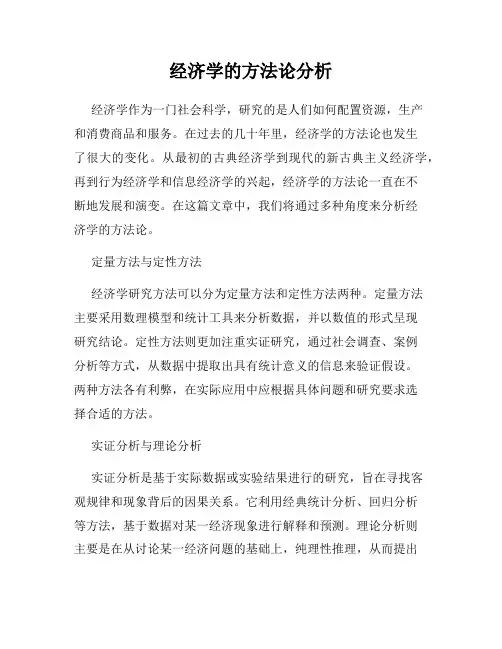 经济学的方法论分析

经济学作为一门社会科学，研究的是人们如何配置资源，生产和消费商品和服务。在过去的几十年里，经济学的方法论也发生了很大的变化。从最初的古典经济学到现代的新古典主义经济学，再到行为经济学和信息经济学的兴起，经济学的方法论一直在不断地发展和演变。在这篇文章中，我们将通过多种角度来分析经济学的方法论。

定量方法与定性方法

经济学研究方法可以分为定量方法和定性方法两种。定量方法主要采用数理模型和统计工具来分析数据，并以数值的形式呈现研究结论。定性方法则更加注重实证研究，通过社会调查、案例分析等方式，从数据中提取出具有统计意义的信息来验证假设。两种方法各有利弊，在实际应用中应根据具体问题和研究要求选择合适的方法。

实证分析与理论分析

实证分析是基于实际数据或实验结果进行的研究，旨在寻找客观规律和现象背后的因果关系。它利用经典统计分析、回归分析等方法，基于数据对某一经济现象进行解释和预测。理论分析则主要是在从讨论某一经济问题的基础上，纯理性推理，从而提出